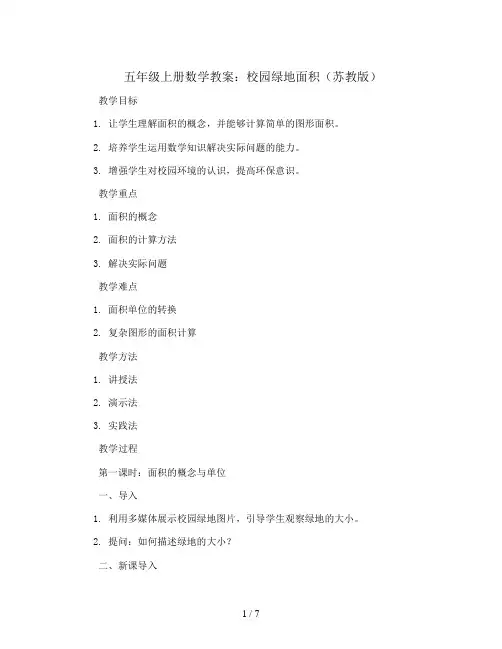 五年级上册数学教案：校园绿地面积（苏教版）

教学目标

1. 让学生理解面积的概念，并能够计算简单的图形面积。

2. 培养学生运用数学知识解决实际问题的能力。

3. 增强学生对校园环境的认识，提高环保意识。

教学重点

1. 面积的概念

2. 面积的计算方法

3. 解决实际问题

教学难点

1. 面积单位的转换

2. 复杂图形的面积计算

教学方法

1. 讲授法

2. 演示法

3. 实践法

教学过程

第一课时：面积的概念与单位

一、导入

1. 利用多媒体展示校园绿地图片，引导学生观察绿地的大小。

2. 提问：如何描述绿地的大小？

二、新课导入

1 / 7